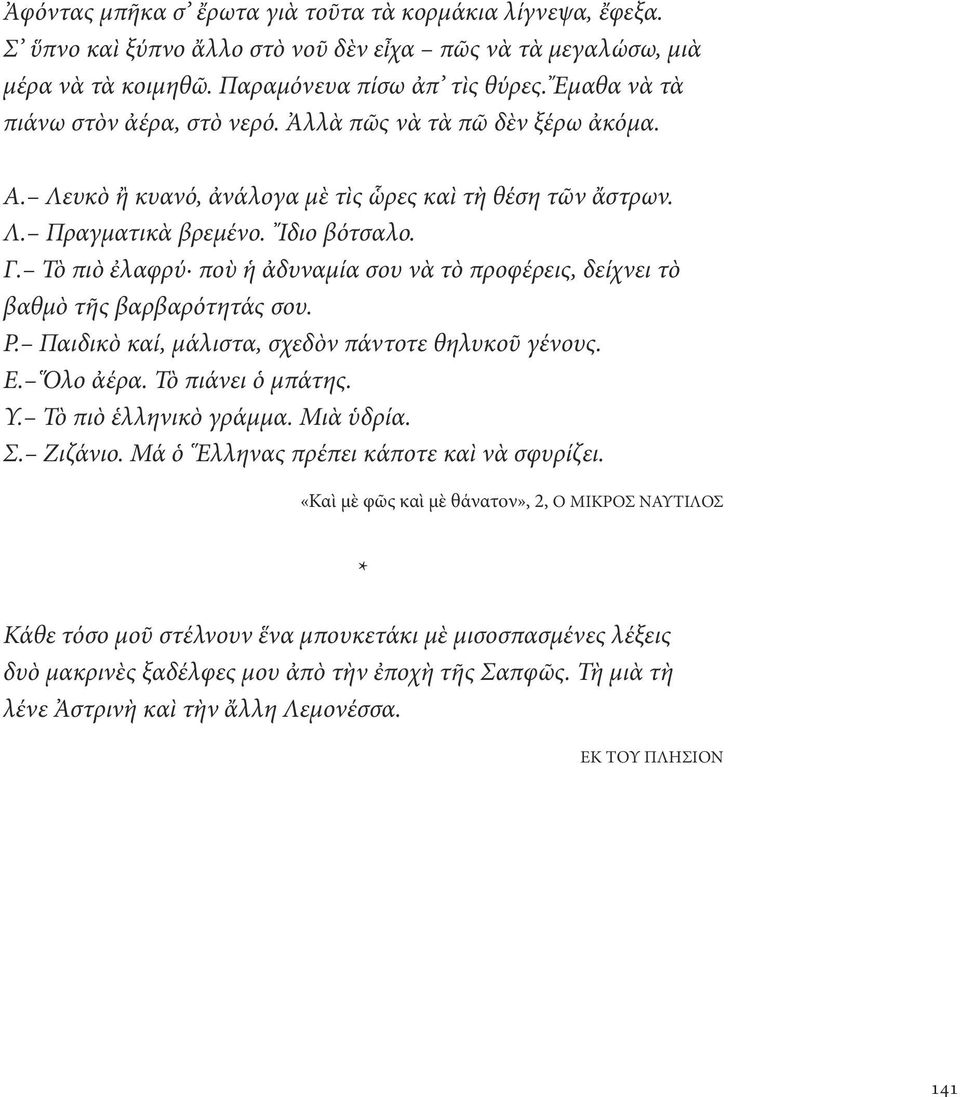 Ἀφόντας μπῆκα σ᾿ ἔρωτα γιὰ τοῦτα τὰ κορμάκια λίγνεψα, ἔφεξα. Σ᾿ ὕπνο καὶ ξύπνο ἄλλο στὸ νοῦ δὲν εἶχα – πῶς νὰ τὰ μεγαλώσω, μιὰ μέρα νὰ τὰ κοιμηθῶ. Παραμόνευα πίσω ἀπ᾿ τὶς θύρες. Ἔμαθα νὰ τὰ πιάνω στὸν ἀέρα, στὸ νερό. Ἀλλὰ πῶς νὰ τὰ πῶ δὲν ξέρω ἀκόμα.

Α.– Λευκὸ ἢ κυανό, ἀνάλογα μὲ τὶς ὧρες καὶ τὴ θέση τῶν ἄστρων.
Λ.– Πραγματικὰ βρεμένο. Ἴδιο βότσαλο.
Γ.– Τὸ πιὸ ἐλαφρύ· ποὺ ἡ ἀδυναμία σου νὰ τὸ προφέρεις, δείχνει τὸ βαθμὸ τῆς βαρβαρότητάς σου.
Ρ.– Παιδικὸ καί, μάλιστα, σχεδὸν πάντοτε θηλυκοῦ γένους.
Ε.– Ὅλο ἀέρα. Τὸ πιάνει ὁ μπάτης.
Υ.– Τὸ πιὸ ἑλληνικὸ γράμμα. Μιὰ ὑδρία.
Σ.– Ζιζάνιο. Μά ὁ Ἕλληνας πρέπει κάποτε καὶ νὰ σφυρίζει.

«Καὶ μὲ φῶς καὶ μὲ θάνατον», 2, Ο ΜΙΚΡΟΣ ΝΑΥΤΙΛΟΣ

*

Κάθε τόσο μοῦ στέλνουν ἕνα μπουκετάκι μὲ μισοσπασμένες λέξεις δυὸ μακρινὲς ξαδέλφες μου ἀπὸ τὴν ἐποχὴ τῆς Σαπφῶς. Τὴ μιὰ τὴ λένε Ἀστρινὴ καὶ τὴν ἄλλη Λεμονέσσα.

ΕΚ ΤΟΥ ΠΛΗΣΙΟΝ

141